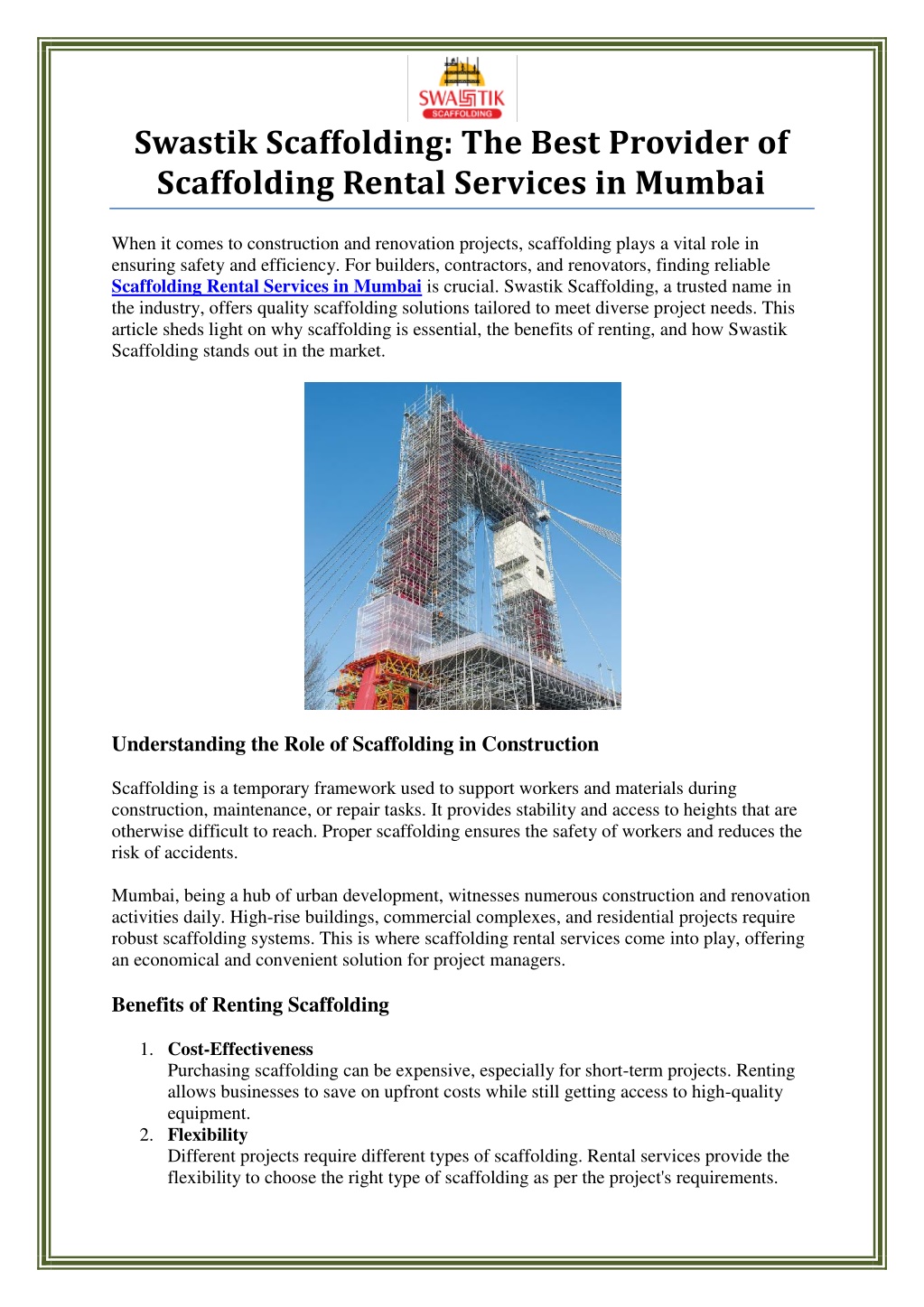 SWASTIK SCAFFOLDING

Swastik Scaffolding: The Best Provider of Scaffolding Rental Services in Mumbai

When it comes to construction and renovation projects, scaffolding plays a vital role in ensuring safety and efficiency. For builders, contractors, and renovators, finding reliable Scaffolding Rental Services in Mumbai is crucial. Swastik Scaffolding, a trusted name in the industry, offers quality scaffolding solutions tailored to meet diverse project needs. This article sheds light on why scaffolding is essential, the benefits of renting, and how Swastik Scaffolding stands out in the market.

Understanding the Role of Scaffolding in Construction

Scaffolding is a temporary framework used to support workers and materials during construction, maintenance, or repair tasks. It provides stability and access to heights that are otherwise difficult to reach. Proper scaffolding ensures the safety of workers and reduces the risk of accidents.

Mumbai, being a hub of urban development, witnesses numerous construction and renovation activities daily. High-rise buildings, commercial complexes, and residential projects require robust scaffolding systems. This is where scaffolding rental services come into play, offering an economical and convenient solution for project managers.

Benefits of Renting Scaffolding

1. Cost-Effectiveness
Purchasing scaffolding can be expensive, especially for short-term projects. Renting allows businesses to save on upfront costs while still getting access to high-quality equipment.
2. Flexibility
Different projects require different types of scaffolding. Rental services provide the flexibility to choose the right type of scaffolding as per the project's requirements.